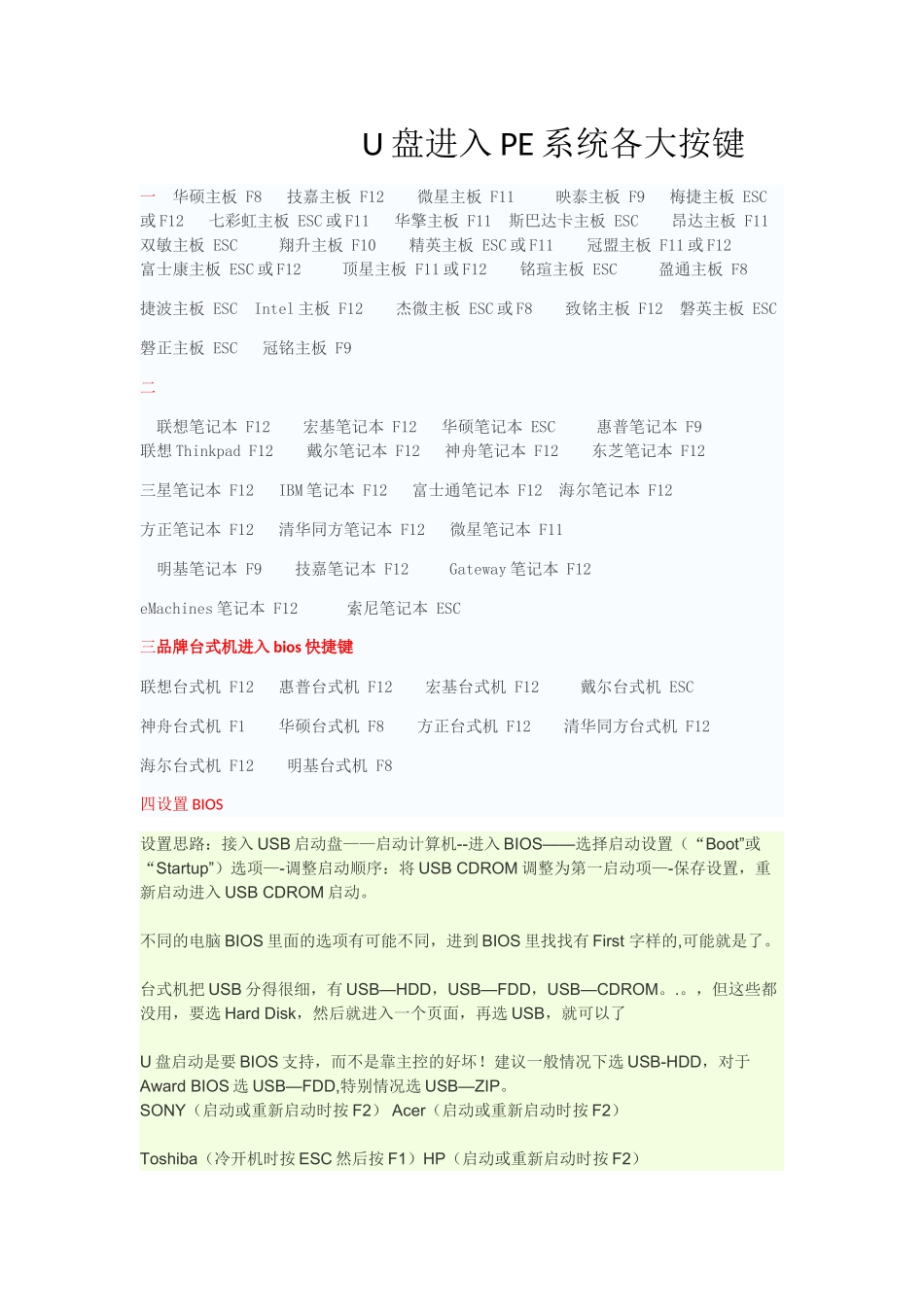 U盘进入PE系统各大按键

一 华硕主板 F8 技嘉主板 F12 微星主板 F11 映泰主板 F9 梅捷主板 ESC或F12 七彩虹主板 ESC或F11 华擎主板 F11 斯巴达卡主板 ESC 昂达主板 F11 双敏主板 ESC 翔升主板 F10 精英主板 ESC或F11 冠盟主板 F11或F12 富士康主板 ESC或F12 顶星主板 F11或F12 铭瑄主板 ESC 盈通主板 F8

捷波主板 ESC Intel主板 F12 杰微主板 ESC或F8 致铭主板 F12 磐英主板 ESC

磐正主板 ESC 冠铭主板 F9

二

联想笔记本 F12 宏基笔记本 F12 华硕笔记本 ESC 惠普笔记本 F9 联想Thinkpad F12 戴尔笔记本 F12 神舟笔记本 F12 东芝笔记本 F12

三星笔记本 F12 IBM笔记本 F12 富士通笔记本 F12 海尔笔记本 F12

方正笔记本 F12 清华同方笔记本 F12 微星笔记本 F11

明基笔记本 F9 技嘉笔记本 F12 Gateway笔记本 F12

eMachines笔记本 F12 索尼笔记本 ESC

三品牌台式机进入bios快捷键

联想台式机 F12 惠普台式机 F12 宏基台式机 F12 戴尔台式机 ESC

神舟台式机 F1 华硕台式机 F8 方正台式机 F12 清华同方台式机 F12

海尔台式机 F12 明基台式机 F8

四设置BIOS

设置思路：接入USB启动盘——启动计算机--进入BIOS——选择启动设置（“Boot”或“Startup”）选项—-调整启动顺序：将USB CDROM调整为第一启动项—-保存设置，重新启动进入USB CDROM启动。

不同的电脑BIOS里面的选项有可能不同，进到BIOS里找找有First字样的,可能就是了。

台式机把USB分得很细，有USB—HDD，USB—FDD，USB—CDROM。.。，但这些都没用，要选Hard Disk，然后就进入一个页面，再选USB，就可以了

U盘启动是要BIOS支持，而不是靠主控的好坏！建议一般情况下选USB-HDD，对于Award BIOS选USB—FDD,特别情况选USB—ZIP。
SONY（启动或重新启动时按F2） Acer（启动或重新启动时按F2）

Toshiba（冷开机时按ESC然后按F1）HP（启动或重新启动时按F2）